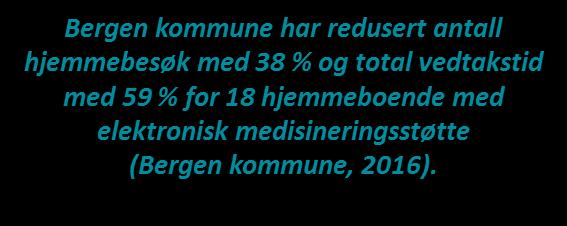 Bergen kommune har redusert antall hjemmebesøk med 38 % og total vedtakstid med 59 % for 18 hjemmeboende med elektronisk medisineringsstøtte (Bergen kommune, 2016).